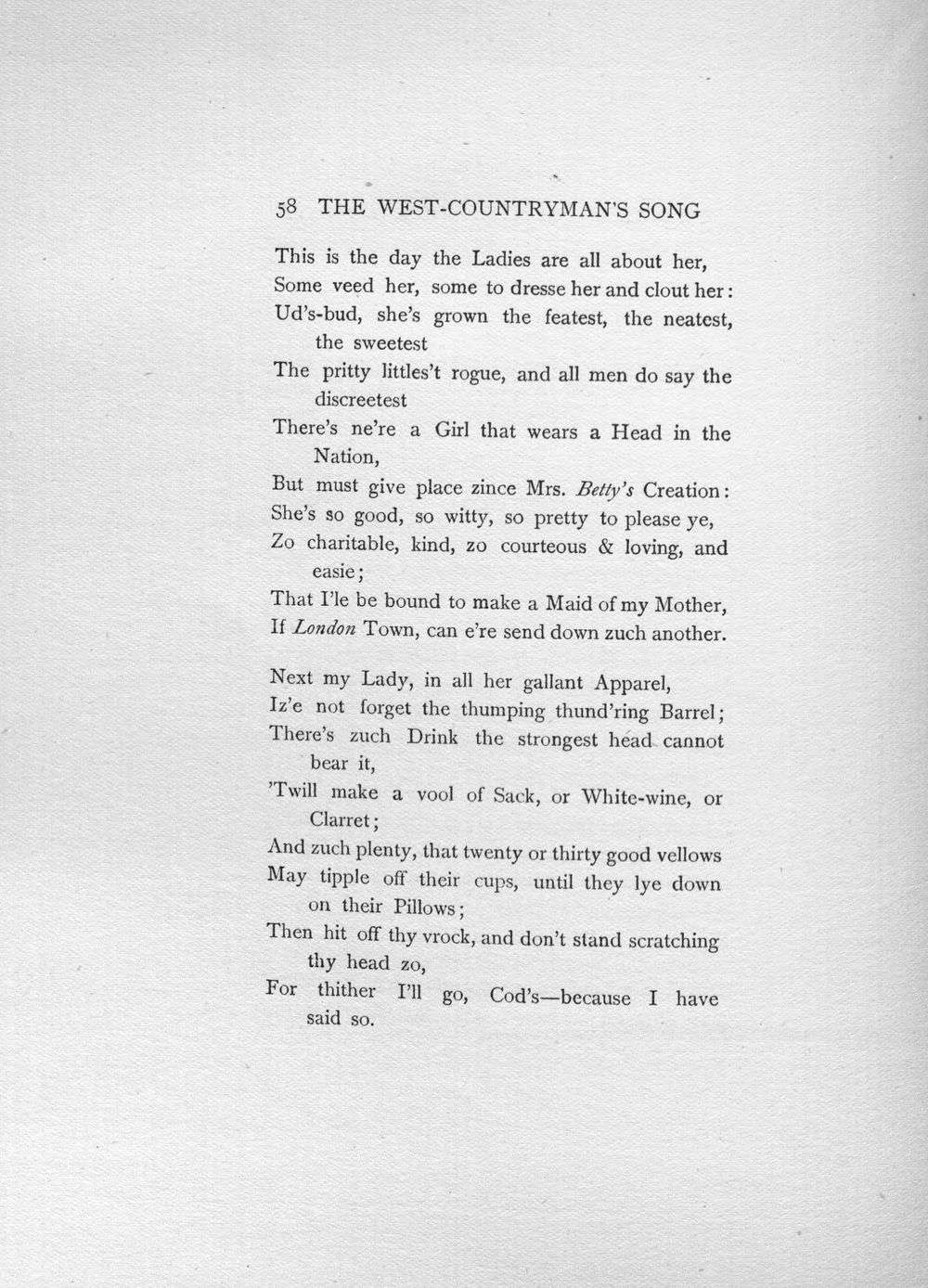 58 THE WEST-COUNTRYMAN'S SONG

This is the day the Ladies are all about her,
Some veed her, some to dresse her and clout her:
Ud's-bud, she's grown the featest, the neatest, the sweetest
The pritty littles't rogue, and all men do say the discreetest
There's ne're a Girl that wears a Head in the Nation,
But must give place zince Mrs. Betty's Creation:
She's so good, so witty, so pretty to please ye,
Zo charitable, kind, zo courteous & loving, and easie;
That I'le be bound to make a Maid of my Mother,
If London Town, can e're send down zuch another.

Next my Lady, in all her gallant Apparel,
Iz'e not forget the thumping thund'ring Barrel;
There's zuch Drink the strongest head cannot bear it,
'Twill make a vool of Sack, or White-wine, or Clarret;
And zuch plenty, that twenty or thirty good vellows
May tipple off their cups, until they lye down on their Pillows;
Then hit off thy vrock, and don't stand scratching thy head zo,
For thither I'll go, Cod's—because I have said so.